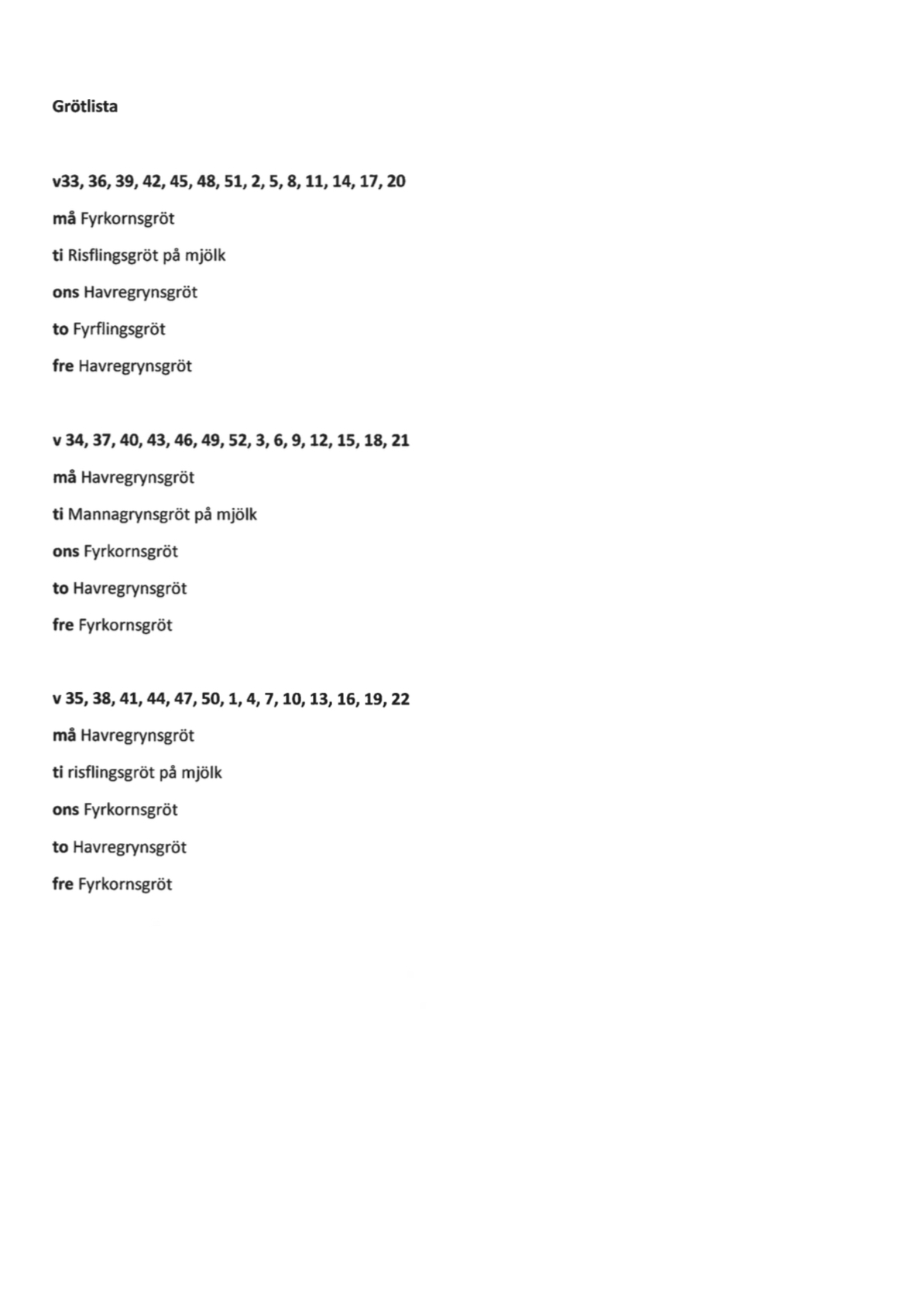 Grötlista

v33, 36, 39, 42, 45, 48, 51, 2, 5, 8, 11, 14, 17, 20

må Fyrkornsgröt

ti Risflingsgröt på mjölk

ons Havregrynsgröt

to Fyrflingsgröt

fre Havregrynsgröt

v 34, 37, 40, 43, 46, 49, 52, 3, 6, 9, 12, 15, 18, 21

må Havregrynsgröt

ti Mannagrynsgröt på mjölk

ons Fyrkornsgröt

to Havregrynsgröt

fre Fyrkornsgröt

v 35, 38, 41, 44, 47, 50, 1, 4, 7, 10, 13, 16, 19, 22

må Havregrynsgröt

ti risflingsgröt på mjölk

ons Fyrkornsgröt

to Havregrynsgröt

fre Fyrkornsgröt